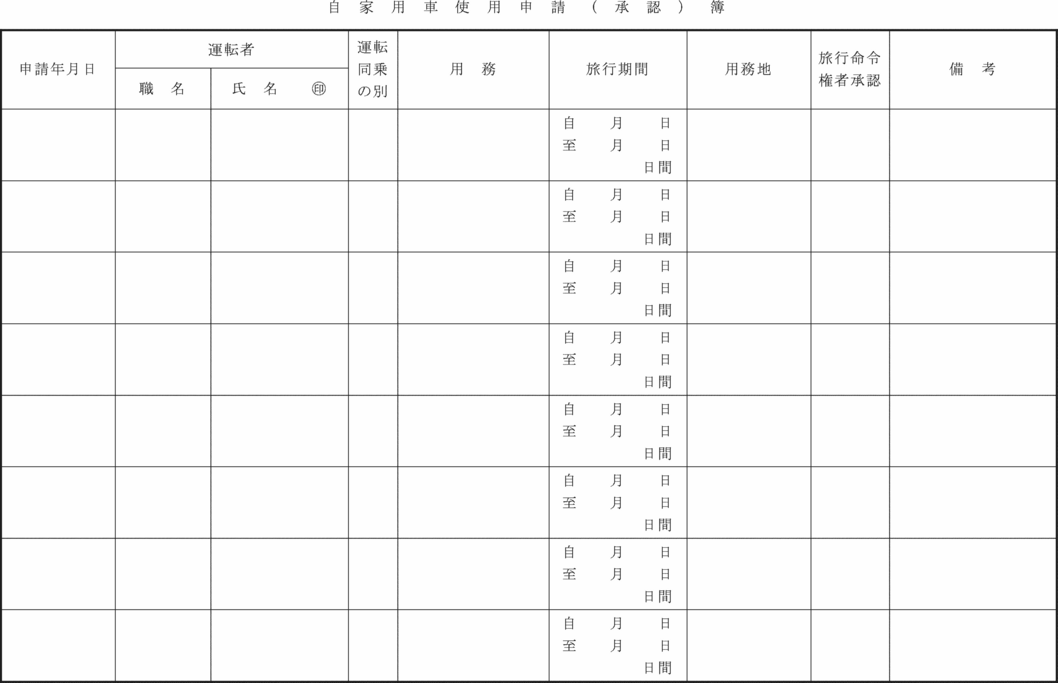 自家用車使用申請（承認）簿

| 申請年月日 | 運転者 職名 | 運転者 氏名 ㊞ | 運転同乗の別 | 用務 | 旅行期間 | 用務地 | 旅行命令権者承認 | 備考 |
|---|---|---|---|---|---|---|---|---|
| | | | | | 自 月 日 至 月 日 日間 | | | |
| | | | | | 自 月 日 至 月 日 日間 | | | |
| | | | | | 自 月 日 至 月 日 日間 | | | |
| | | | | | 自 月 日 至 月 日 日間 | | | |
| | | | | | 自 月 日 至 月 日 日間 | | | |
| | | | | | 自 月 日 至 月 日 日間 | | | |
| | | | | | 自 月 日 至 月 日 日間 | | | |
| | | | | | 自 月 日 至 月 日 日間 | | | |